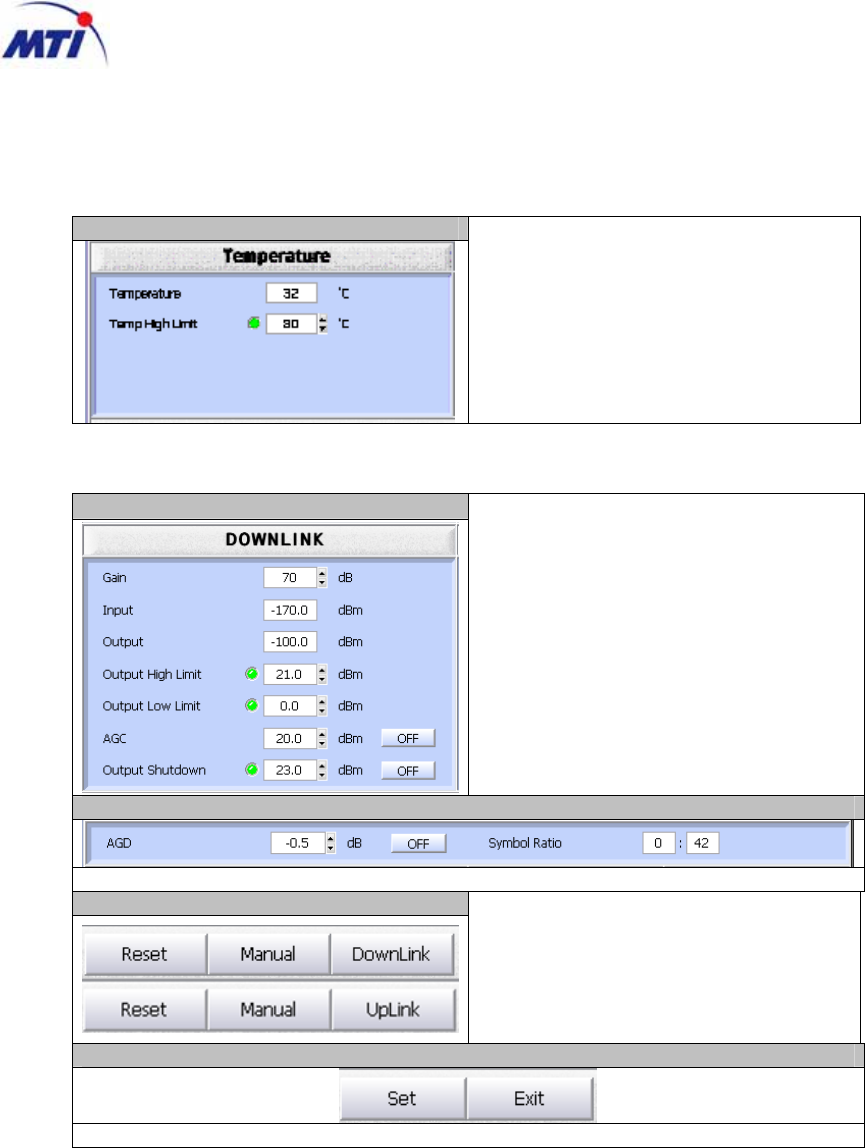 MTI

Temperature

Temperature 32 'C

Temp High Limit 80 'C

DOWNLINK

Gain 70 dB

Input -170.0 dBm

Output -100.0 dBm

Output High Limit 21.0 dBm

Output Low Limit 0.0 dBm

AGC 20.0 dBm OFF

Output Shutdown 23.0 dBm OFF

AGD -0.5 dB OFF Symbol Ratio 0 : 42

Reset Manual DownLink

Reset Manual UpLink

Set Exit